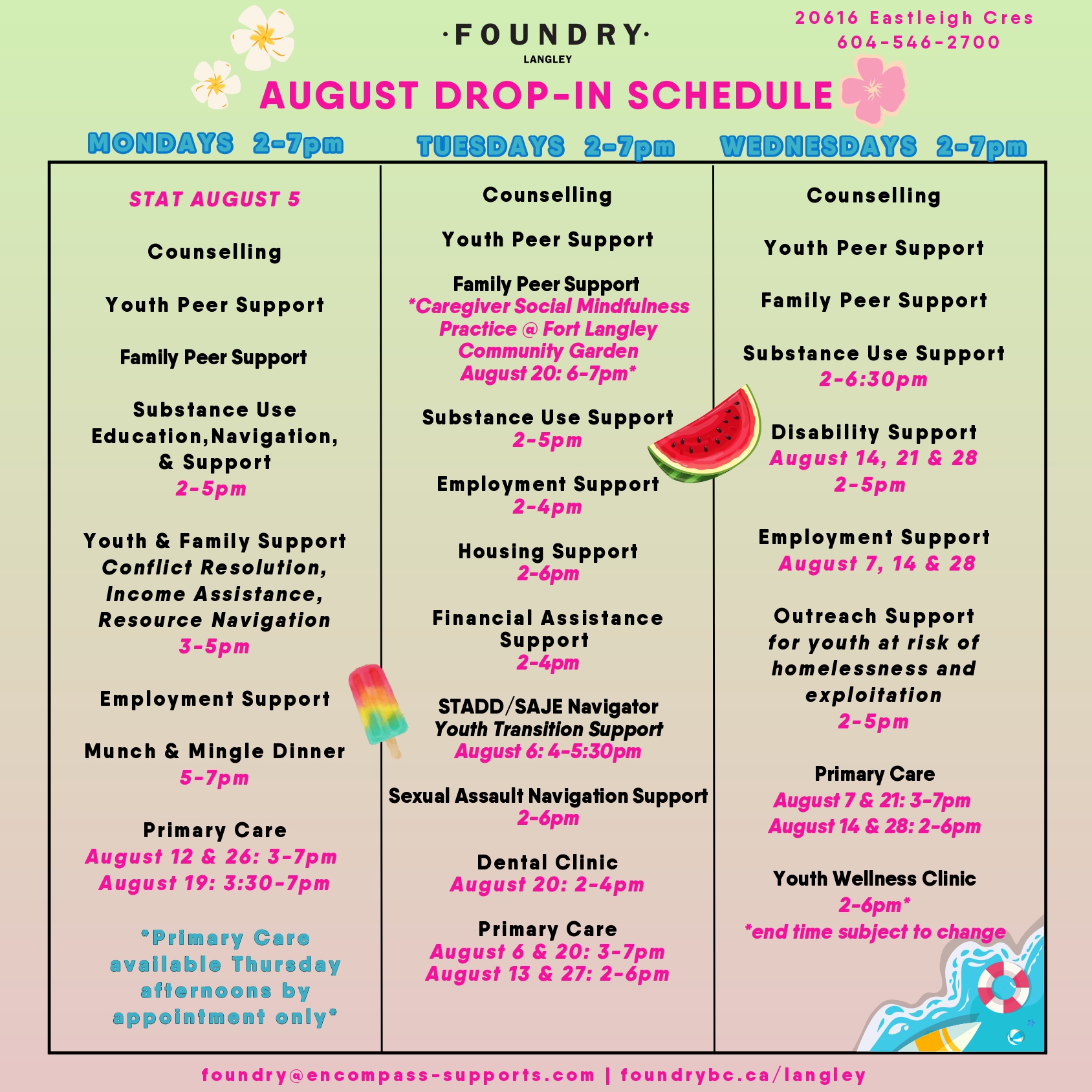 ·FOUNDRY·
LANGLEY

20616 Eastleigh Cres
604-546-2700

AUGUST DROP-IN SCHEDULE

MONDAYS 2-7pm

STAT AUGUST 5

Counselling

Youth Peer Support

Family Peer Support

Substance Use Education,Navigation, & Support
2-5pm

Youth & Family Support
Conflict Resolution, Income Assistance, Resource Navigation
3-5pm

Employment Support

Munch & Mingle Dinner
5-7pm

Primary Care
August 12 & 26: 3-7pm
August 19: 3:30-7pm

*Primary Care available Thursday afternoons by appointment only*

TUESDAYS 2-7pm

Counselling

Youth Peer Support

Family Peer Support
*Caregiver Social Mindfulness Practice @ Fort Langley Community Garden
August 20: 6-7pm*

Substance Use Support
2-5pm

Employment Support
2-4pm

Housing Support
2-6pm

Financial Assistance Support
2-4pm

STADD/SAJE Navigator
Youth Transition Support
August 6: 4-5:30pm

Sexual Assault Navigation Support
2-6pm

Dental Clinic
August 20: 2-4pm

Primary Care
August 6 & 20: 3-7pm
August 13 & 27: 2-6pm

WEDNESDAYS 2-7pm

Counselling

Youth Peer Support

Family Peer Support

Substance Use Support
2-6:30pm

Disability Support
August 14, 21 & 28
2-5pm

Employment Support
August 7, 14 & 28

Outreach Support
for youth at risk of homelessness and exploitation
2-5pm

Primary Care
August 7 & 21: 3-7pm
August 14 & 28: 2-6pm

Youth Wellness Clinic
2-6pm*
*end time subject to change

foundry@encompass-supports.com | foundrybc.ca/langley